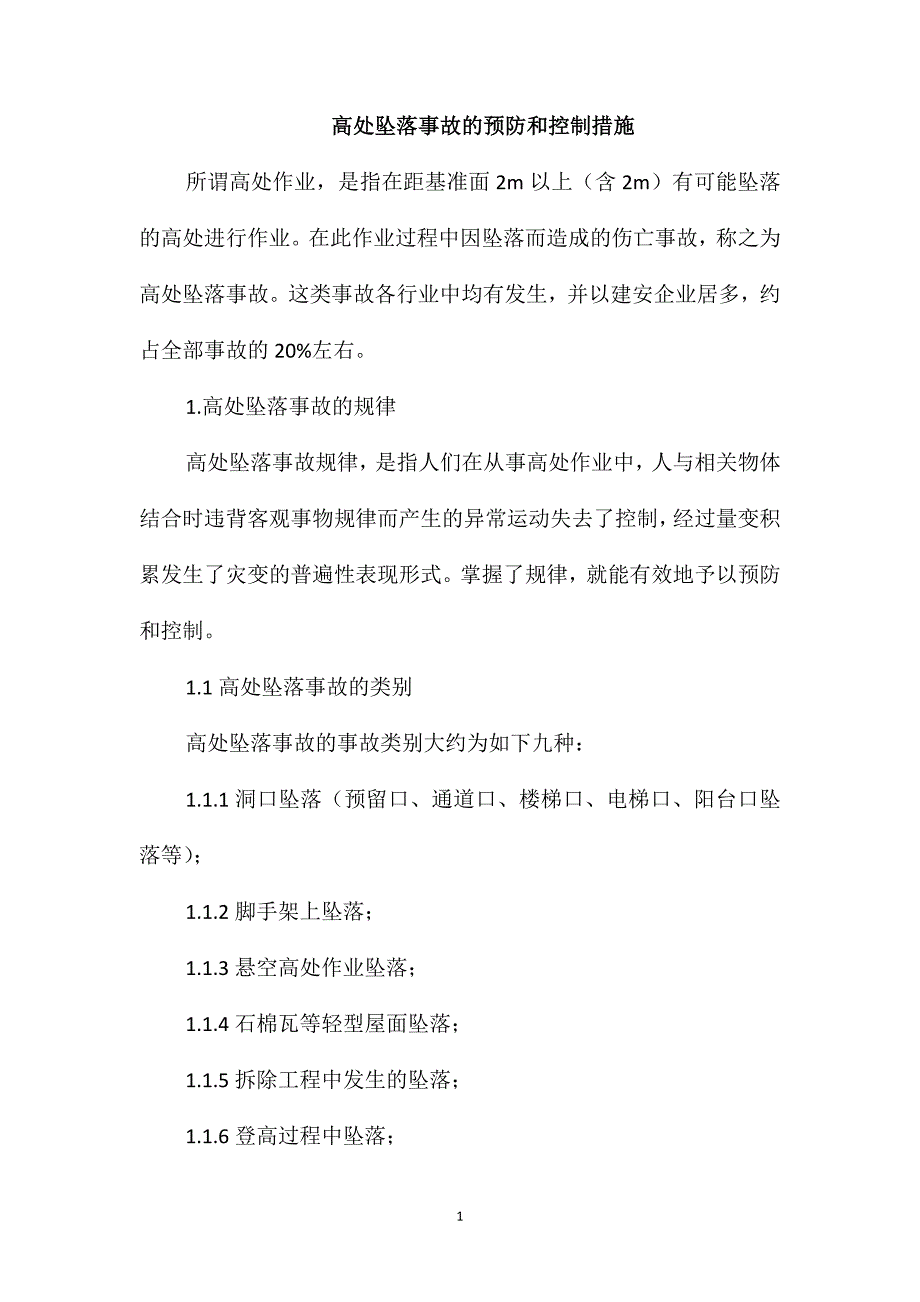 高处坠落事故的预防和控制措施

所谓高处作业，是指在距基准面 2m 以上（含 2m）有可能坠落的高处进行作业。在此作业过程中因坠落而造成的伤亡事故，称之为高处坠落事故。这类事故各行业中均有发生，并以建安企业居多，约占全部事故的 20%左右。

1.高处坠落事故的规律

高处坠落事故规律，是指人们在从事高处作业中，人与相关物体结合时违背客观事物规律而产生的异常运动失去了控制，经过量变积累发生了灾变的普遍性表现形式。掌握了规律，就能有效地予以预防和控制。

1.1 高处坠落事故的类别

高处坠落事故的事故类别大约为如下九种：

1.1.1 洞口坠落（预留口、通道口、楼梯口、电梯口、阳台口坠落等）；

1.1.2 脚手架上坠落；

1.1.3 悬空高处作业坠落；

1.1.4 石棉瓦等轻型屋面坠落；

1.1.5 拆除工程中发生的坠落；

1.1.6 登高过程中坠落；

1